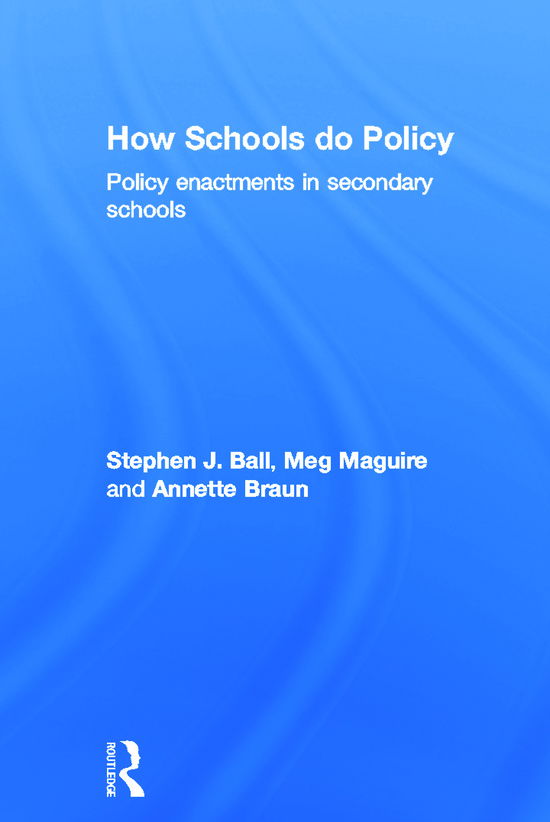 How Schools do Policy

Policy enactments in secondary schools

Stephen J. Ball, Meg Maguire and Annette Braun

ROUTLEDGE